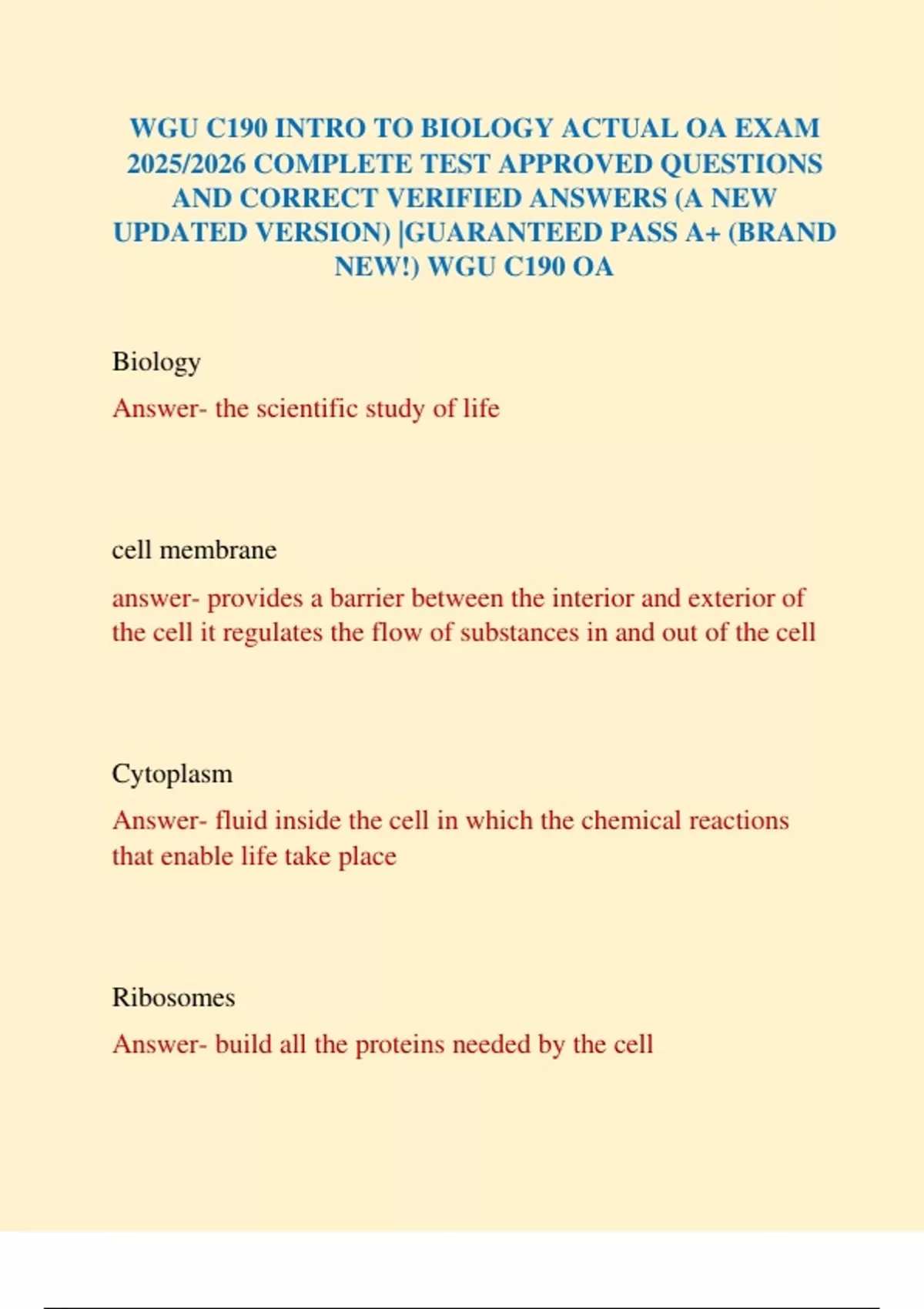 WGU C190 INTRO TO BIOLOGY ACTUAL OA EXAM 2025/2026 COMPLETE TEST APPROVED QUESTIONS AND CORRECT VERIFIED ANSWERS (A NEW UPDATED VERSION) |GUARANTEED PASS A+ (BRAND NEW!) WGU C190 OA

Biology

Answer- the scientific study of life

cell membrane

answer- provides a barrier between the interior and exterior of the cell it regulates the flow of substances in and out of the cell

Cytoplasm

Answer- fluid inside the cell in which the chemical reactions that enable life take place

Ribosomes

Answer- build all the proteins needed by the cell